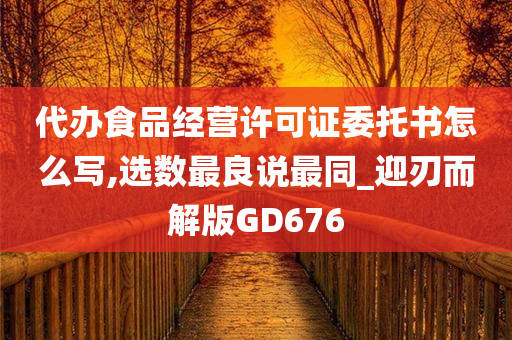 代办食品经营许可证委托书怎么写,选数最良说最同_迎刃而解版GD676